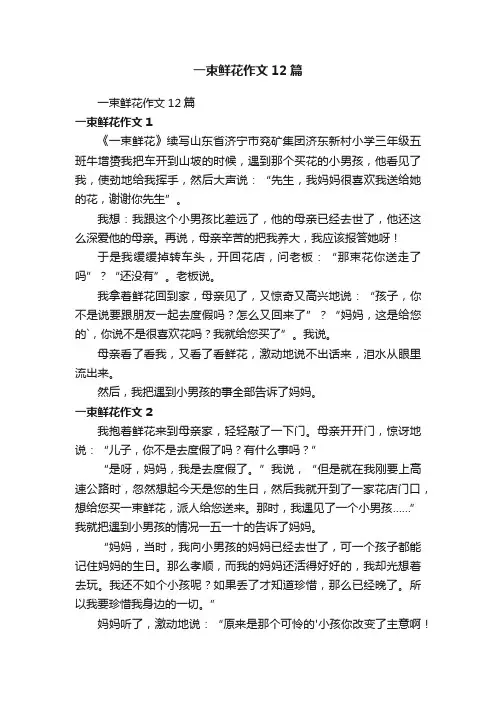 一束鲜花作文12篇

一束鲜花作文12篇

一束鲜花作文1

《一束鲜花》续写山东省济宁市兖矿集团济东新村小学三年级五班牛增赟我把车开到山坡的时候，遇到那个买花的小男孩，他看见了我，使劲地给我挥手，然后大声说：“先生，我妈妈很喜欢我送给她的花，谢谢你先生”。

我想：我跟这个小男孩比差远了，他的母亲已经去世了，他还这么深爱他的母亲。再说，母亲辛苦的把我养大，我应该报答她呀！

于是我缓缓掉转车头，开回花店，问老板：“那束花你送走了吗”？“还没有”。老板说。

我拿着鲜花回到家，母亲见了，又惊奇又高兴地说：“孩子，你不是说要跟朋友一起去度假吗？怎么又回来了”？“妈妈，这是给您的`，你说不是很喜欢花吗？我就给您买了”。我说。

母亲看了看我，又看了看鲜花，激动地说不出话来，泪水从眼里流出来。

然后，我把遇到小男孩的事全部告诉了妈妈。

一束鲜花作文2

我抱着鲜花来到母亲家，轻轻敲了一下门。母亲开开门，惊讶地说：“儿子，你不是去度假了吗？有什么事吗？”

“是呀，妈妈，我是去度假了。”我说，“但是就在我刚要上高速公路时，忽然想起今天是您的生日，然后我就开到了一家花店门口，想给您买一束鲜花，派人给您送来。那时，我遇见了一个小男孩……”我就把遇到小男孩的情况一五一十的告诉了妈妈。

“妈妈，当时，我向小男孩的妈妈已经去世了，可一个孩子都能记住妈妈的生日。那么孝顺，而我的妈妈还活得好好的，我却光想着去玩。我还不如个小孩呢？如果丢了才知道珍惜，那么已经晚了。所以我要珍惜我身边的一切。”

妈妈听了，激动地说：“原来是那个可怜的'小孩你改变了主意啊！